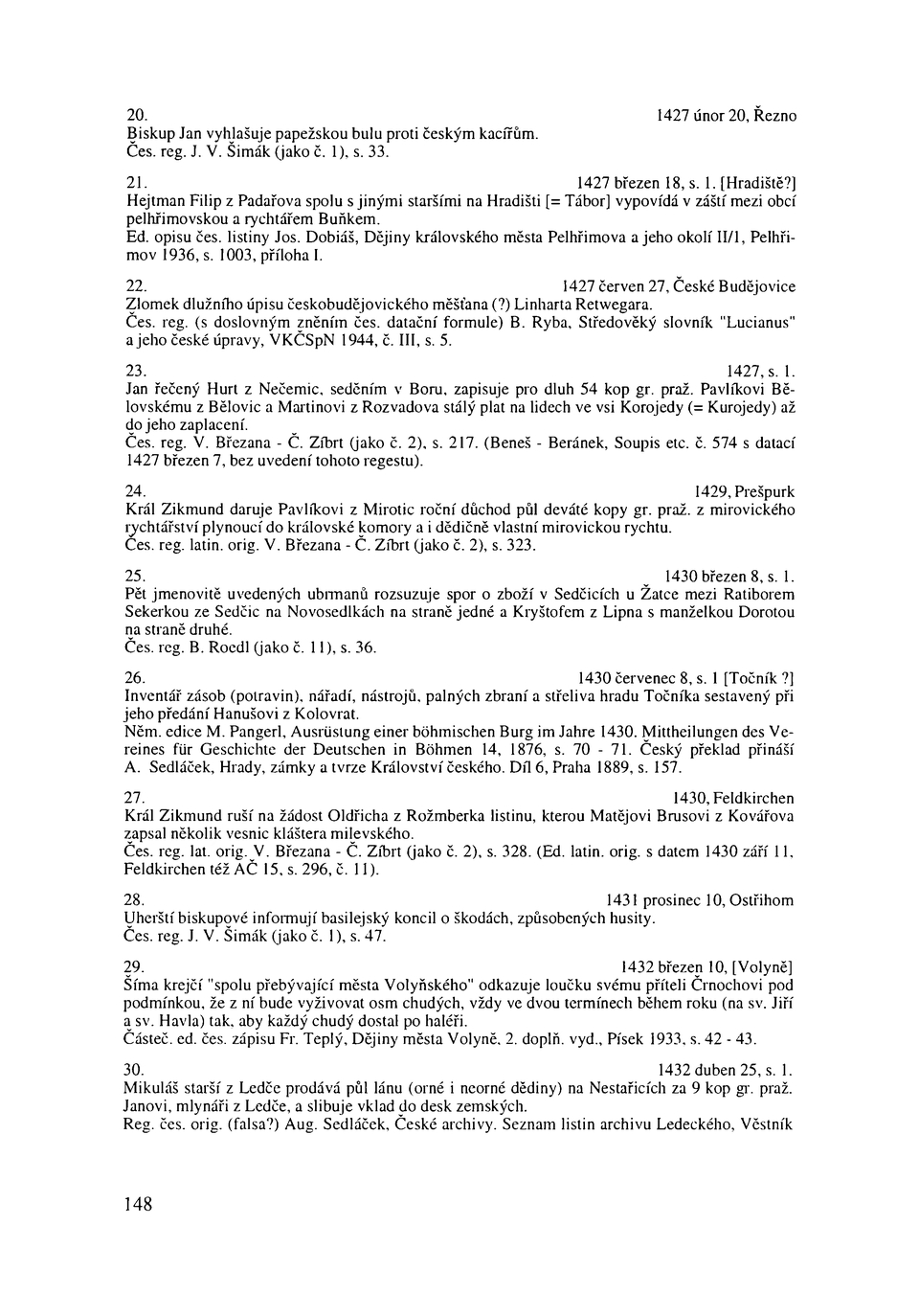 20. 1427 únor 20, Řezno
Biskup Jan vyhlašuje papežskou bulu proti českým kacířům.
Čes. reg. J. V. Šimák (jako č. 1), s. 33.

21. 1427 březen 18, s. l. [Hradiště?]
Hejtman Filip z Padařova spolu s jinými staršími na Hradišti [= Tábor] vypovídá v záští mezi obcí pelhřimovskou a rychtářem Buňkem.
Ed. opisu čes. listiny Jos. Dobiáš, Dějiny královského města Pelhřimova a jeho okolí II/1, Pelhřimov 1936, s. 1003, příloha I.

22. 1427 červen 27, České Budějovice
Zlomek dlužního úpisu českobudějovického měšťana (?) Linharta Retwegara.
Čes. reg. (s doslovným zněním čes. datační formule) B. Ryba, Středověký slovník "Lucianus" a jeho české úpravy, VKČSpN 1944, č. III, s. 5.

23. 1427, s. l.
Jan řečený Hurt z Nečemic, seděním v Boru, zapisuje pro dluh 54 kop gr. praž. Pavlíkovi Bělovskému z Bělovic a Martinovi z Rozvadova stálý plat na lidech ve vsi Korojedy (= Kurojedy) až do jeho zaplacení.
Čes. reg. V. Březana - Č. Zíbrt (jako č. 2), s. 217. (Beneš - Beránek, Soupis etc. č. 574 s datací 1427 březen 7, bez uvedení tohoto regestu).

24. 1429, Prešpurk
Král Zikmund daruje Pavlíkovi z Mirotic roční důchod půl deváté kopy gr. praž. z mirovického rychtářství plynoucí do královské komory a i dědičně vlastní mirovickou rychtu.
Čes. reg. latin. orig. V. Březana - Č. Zíbrt (jako č. 2), s. 323.

25. 1430 březen 8, s. l.
Pět jmenovitě uvedených ubrmanů rozsuzuje spor o zboží v Sedčicích u Žatce mezi Ratiborem Sekerkou ze Sedčic na Novosedlkách na straně jedné a Kryštofem z Lipna s manželkou Dorotou na straně druhé.
Čes. reg. B. Roedl (jako č. 11), s. 36.

26. 1430 červenec 8, s. l [Točník ?]
Inventář zásob (potravin), nářadí, nástrojů, palných zbraní a střeliva hradu Točníka sestavený při jeho předání Hanušovi z Kolovrat.
Něm. edice M. Pangerl, Ausrüstung einer böhmischen Burg im Jahre 1430. Mittheilungen des Vereines für Geschichte der Deutschen in Böhmen 14, 1876, s. 70 - 71. Český překlad přináší A. Sedláček, Hrady, zámky a tvrze Království českého. Díl 6, Praha 1889, s. 157.

27. 1430, Feldkirchen
Král Zikmund ruší na žádost Oldřicha z Rožmberka listinu, kterou Matějovi Brusovi z Kovářova zapsal několik vesnic kláštera milevského.
Čes. reg. lat. orig. V. Březana - Č. Zíbrt (jako č. 2), s. 328. (Ed. latin. orig. s datem 1430 září 11, Feldkirchen též AČ 15, s. 296, č. 11).

28. 1431 prosinec 10, Ostřihom
Uherští biskupové informují basilejský koncil o škodách, způsobených husity.
Čes. reg. J. V. Šimák (jako č. 1), s. 47.

29. 1432 březen 10, [Volyně]
Šíma krejčí "spolu přebývající města Volyňského" odkazuje loučku svému příteli Črnochovi pod podmínkou, že z ní bude vyživovat osm chudých, vždy ve dvou termínech během roku (na sv. Jiří a sv. Havla) tak, aby každý chudý dostal po haléři.
Částeč. ed. čes. zápisu Fr. Teplý, Dějiny města Volyně, 2. doplň. vyd., Písek 1933, s. 42 - 43.

30. 1432 duben 25, s. l.
Mikuláš starší z Ledče prodává půl lánu (orné i neorné dědiny) na Nestařicích za 9 kop gr. praž. Janovi, mlynáři z Ledče, a slibuje vklad do desk zemských.
Reg. čes. orig. (falsa?) Aug. Sedláček, České archivy. Seznam listin archivu Ledeckého, Věstník

148